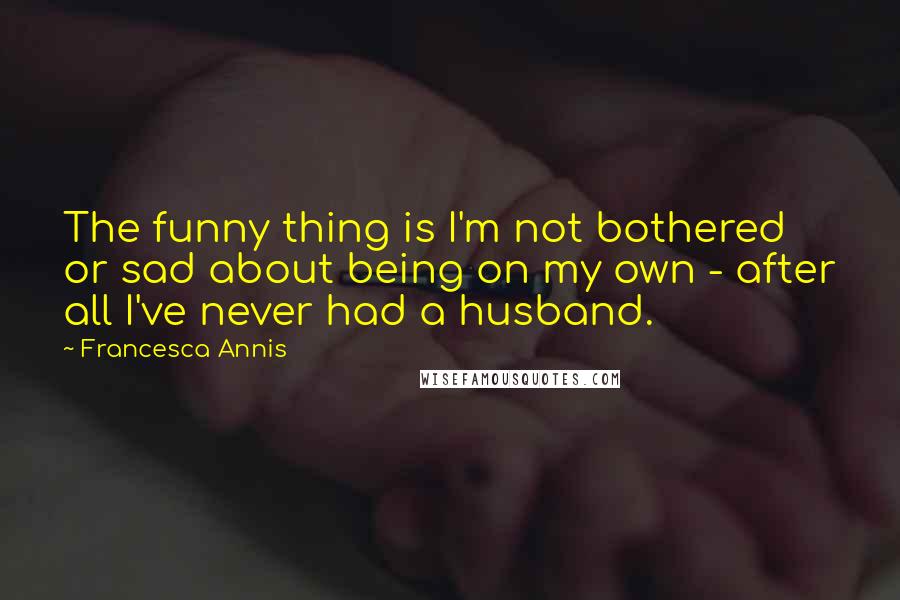 The funny thing is I'm not bothered or sad about being on my own - after all I've never had a husband.

~ Francesca Annis

WISEFAMOUSQUOTES.COM